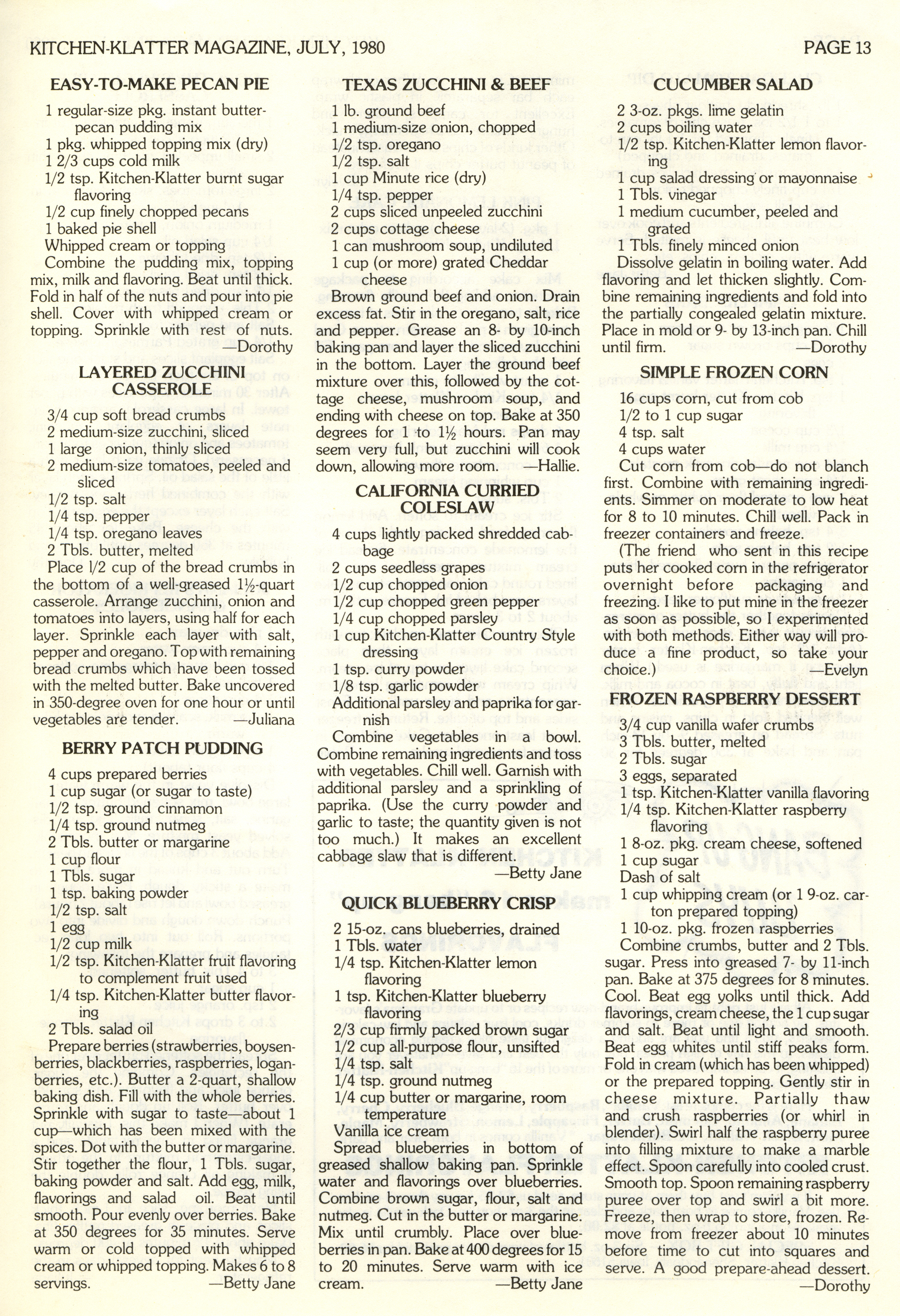 KITCHEN-KLATTER MAGAZINE, JULY, 1980

PAGE 13

EASY-TO-MAKE PECAN PIE

1 regular-size pkg. instant butter-pecan pudding mix
1 pkg. whipped topping mix (dry)
1 2/3 cups cold milk
1/2 tsp. Kitchen-Klatter burnt sugar flavoring
1/2 cup finely chopped pecans
1 baked pie shell
Whipped cream or topping

Combine the pudding mix, topping mix, milk and flavoring. Beat until thick. Fold in half of the nuts and pour into pie shell. Cover with whipped cream or topping. Sprinkle with rest of nuts. —Dorothy

LAYERED ZUCCHINI CASSEROLE

3/4 cup soft bread crumbs
2 medium-size zucchini, sliced
1 large onion, thinly sliced
2 medium-size tomatoes, peeled and sliced
1/2 tsp. salt
1/4 tsp. pepper
1/4 tsp. oregano leaves
2 Tbls. butter, melted

Place 1/2 cup of the bread crumbs in the bottom of a well-greased 1½-quart casserole. Arrange zucchini, onion and tomatoes into layers, using half for each layer. Sprinkle each layer with salt, pepper and oregano. Top with remaining bread crumbs which have been tossed with the melted butter. Bake uncovered in 350-degree oven for one hour or until vegetables are tender. —Juliana

BERRY PATCH PUDDING

4 cups prepared berries
1 cup sugar (or sugar to taste)
1/2 tsp. ground cinnamon
1/4 tsp. ground nutmeg
2 Tbls. butter or margarine
1 cup flour
1 Tbls. sugar
1 tsp. baking powder
1/2 tsp. salt
1 egg
1/2 cup milk
1/2 tsp. Kitchen-Klatter fruit flavoring to complement fruit used
1/4 tsp. Kitchen-Klatter butter flavoring
2 Tbls. salad oil

Prepare berries (strawberries, boysenberries, blackberries, raspberries, loganberries, etc.). Butter a 2-quart, shallow baking dish. Fill with the whole berries. Sprinkle with sugar to taste—about 1 cup—which has been mixed with the spices. Dot with the butter or margarine. Stir together the flour, 1 Tbls. sugar, baking powder and salt. Add egg, milk, flavorings and salad oil. Beat until smooth. Pour evenly over berries. Bake at 350 degrees for 35 minutes. Serve warm or cold topped with whipped cream or whipped topping. Makes 6 to 8 servings. —Betty Jane

TEXAS ZUCCHINI & BEEF

1 lb. ground beef
1 medium-size onion, chopped
1/2 tsp. oregano
1/2 tsp. salt
1 cup Minute rice (dry)
1/4 tsp. pepper
2 cups sliced unpeeled zucchini
2 cups cottage cheese
1 can mushroom soup, undiluted
1 cup (or more) grated Cheddar cheese

Brown ground beef and onion. Drain excess fat. Stir in the oregano, salt, rice and pepper. Grease an 8- by 10-inch baking pan and layer the sliced zucchini in the bottom. Layer the ground beef mixture over this, followed by the cottage cheese, mushroom soup, and ending with cheese on top. Bake at 350 degrees for 1 to 1½ hours. Pan may seem very full, but zucchini will cook down, allowing more room. —Hallie.

CALIFORNIA CURRIED COLESLAW

4 cups lightly packed shredded cabbage
2 cups seedless grapes
1/2 cup chopped onion
1/2 cup chopped green pepper
1/4 cup chopped parsley
1 cup Kitchen-Klatter Country Style dressing
1 tsp. curry powder
1/8 tsp. garlic powder
Additional parsley and paprika for garnish

Combine vegetables in a bowl. Combine remaining ingredients and toss with vegetables. Chill well. Garnish with additional parsley and a sprinkling of paprika. (Use the curry powder and garlic to taste; the quantity given is not too much.) It makes an excellent cabbage slaw that is different. —Betty Jane

QUICK BLUEBERRY CRISP

2 15-oz. cans blueberries, drained
1 Tbls. water
1/4 tsp. Kitchen-Klatter lemon flavoring
1 tsp. Kitchen-Klatter blueberry flavoring
2/3 cup firmly packed brown sugar
1/2 cup all-purpose flour, unsifted
1/4 tsp. salt
1/4 tsp. ground nutmeg
1/4 cup butter or margarine, room temperature
Vanilla ice cream

Spread blueberries in bottom of greased shallow baking pan. Sprinkle water and flavorings over blueberries. Combine brown sugar, flour, salt and nutmeg. Cut in the butter or margarine. Mix until crumbly. Place over blueberries in pan. Bake at 400 degrees for 15 to 20 minutes. Serve warm with ice cream. —Betty Jane

CUCUMBER SALAD

2 3-oz. pkgs. lime gelatin
2 cups boiling water
1/2 tsp. Kitchen-Klatter lemon flavoring
1 cup salad dressing or mayonnaise
1 Tbls. vinegar
1 medium cucumber, peeled and grated
1 Tbls. finely minced onion

Dissolve gelatin in boiling water. Add flavoring and let thicken slightly. Combine remaining ingredients and fold into the partially congealed gelatin mixture. Place in mold or 9- by 13-inch pan. Chill until firm. —Dorothy

SIMPLE FROZEN CORN

16 cups corn, cut from cob
1/2 to 1 cup sugar
4 tsp. salt
4 cups water

Cut corn from cob—do not blanch first. Combine with remaining ingredients. Simmer on moderate to low heat for 8 to 10 minutes. Chill well. Pack in freezer containers and freeze.

(The friend who sent in this recipe puts her cooked corn in the refrigerator overnight before packaging and freezing. I like to put mine in the freezer as soon as possible, so I experimented with both methods. Either way will produce a fine product, so take your choice.) —Evelyn

FROZEN RASPBERRY DESSERT

3/4 cup vanilla wafer crumbs
3 Tbls. butter, melted
2 Tbls. sugar
3 eggs, separated
1 tsp. Kitchen-Klatter vanilla flavoring
1/4 tsp. Kitchen-Klatter raspberry flavoring
1 8-oz. pkg. cream cheese, softened
1 cup sugar
Dash of salt
1 cup whipping cream (or 1 9-oz. carton prepared topping)
1 10-oz. pkg. frozen raspberries

Combine crumbs, butter and 2 Tbls. sugar. Press into greased 7- by 11-inch pan. Bake at 375 degrees for 8 minutes. Cool. Beat egg yolks until thick. Add flavorings, cream cheese, the 1 cup sugar and salt. Beat until light and smooth. Beat egg whites until stiff peaks form. Fold in cream (which has been whipped) or the prepared topping. Gently stir in cheese mixture. Partially thaw and crush raspberries (or whirl in blender). Swirl half the raspberry puree into filling mixture to make a marble effect. Spoon carefully into cooled crust. Smooth top. Spoon remaining raspberry puree over top and swirl a bit more. Freeze, then wrap to store, frozen. Remove from freezer about 10 minutes before time to cut into squares and serve. A good prepare-ahead dessert. —Dorothy